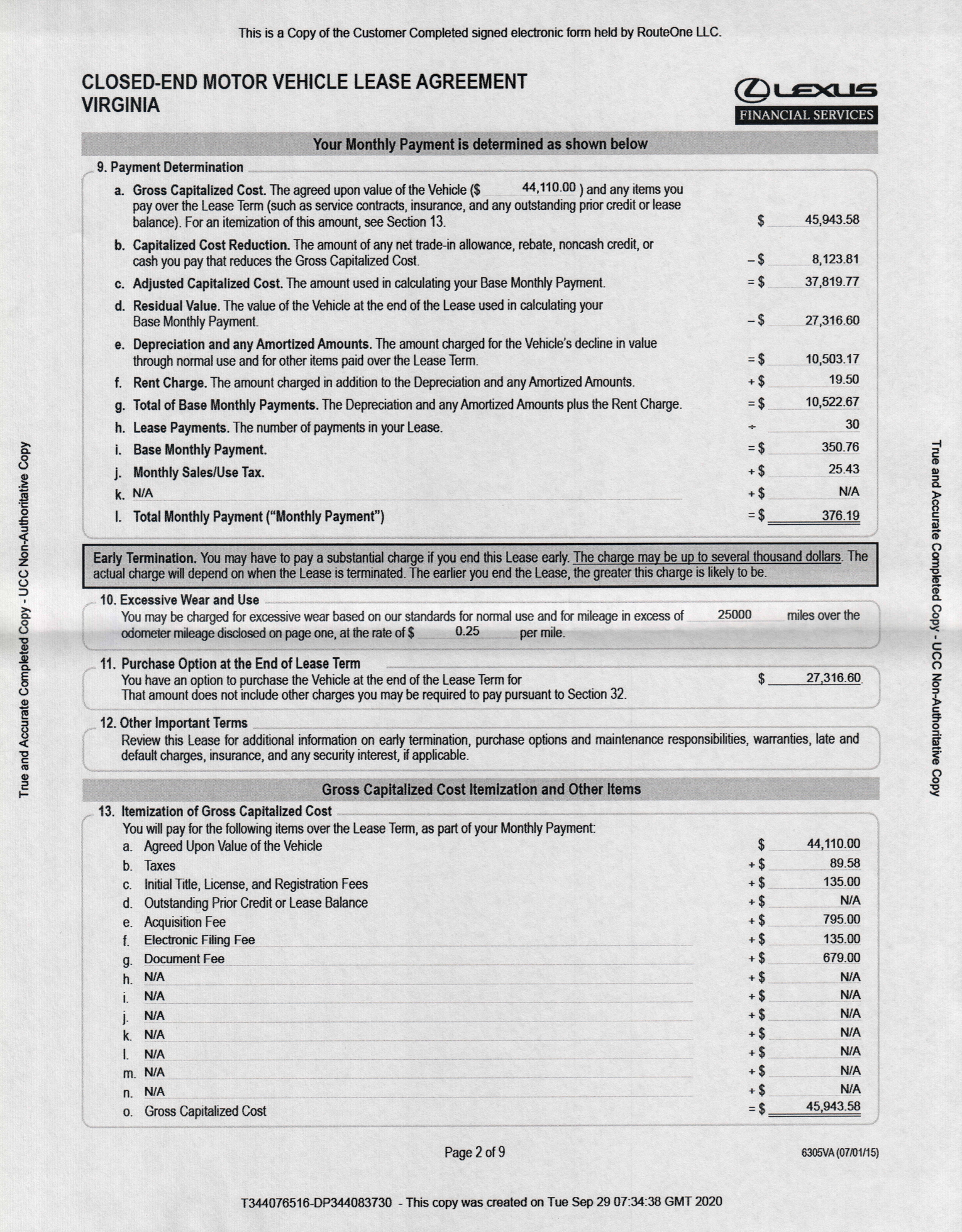 This is a Copy of the Customer Completed signed electronic form held by RouteOne LLC.

CLOSED-END MOTOR VEHICLE LEASE AGREEMENT
VIRGINIA

LEXUS
FINANCIAL SERVICES

Your Monthly Payment is determined as shown below

9. Payment Determination

a. Gross Capitalized Cost. The agreed upon value of the Vehicle ($ 44,110.00 ) and any items you pay over the Lease Term (such as service contracts, insurance, and any outstanding prior credit or lease balance). For an itemization of this amount, see Section 13. $ 45,943.58

b. Capitalized Cost Reduction. The amount of any net trade-in allowance, rebate, noncash credit, or cash you pay that reduces the Gross Capitalized Cost. – $ 8,123.81

c. Adjusted Capitalized Cost. The amount used in calculating your Base Monthly Payment. = $ 37,819.77

d. Residual Value. The value of the Vehicle at the end of the Lease used in calculating your Base Monthly Payment. – $ 27,316.60

e. Depreciation and any Amortized Amounts. The amount charged for the Vehicle's decline in value through normal use and for other items paid over the Lease Term. = $ 10,503.17

f. Rent Charge. The amount charged in addition to the Depreciation and any Amortized Amounts. + $ 19.50

g. Total of Base Monthly Payments. The Depreciation and any Amortized Amounts plus the Rent Charge. = $ 10,522.67

h. Lease Payments. The number of payments in your Lease. ÷ 30

i. Base Monthly Payment. = $ 350.76

j. Monthly Sales/Use Tax. + $ 25.43

k. N/A + $ N/A

l. Total Monthly Payment ("Monthly Payment") = $ 376.19

Early Termination. You may have to pay a substantial charge if you end this Lease early. The charge may be up to several thousand dollars. The actual charge will depend on when the Lease is terminated. The earlier you end the Lease, the greater this charge is likely to be.

10. Excessive Wear and Use
You may be charged for excessive wear based on our standards for normal use and for mileage in excess of 25000 miles over the odometer mileage disclosed on page one, at the rate of $ 0.25 per mile.

11. Purchase Option at the End of Lease Term
You have an option to purchase the Vehicle at the end of the Lease Term for $ 27,316.60.
That amount does not include other charges you may be required to pay pursuant to Section 32.

12. Other Important Terms
Review this Lease for additional information on early termination, purchase options and maintenance responsibilities, warranties, late and default charges, insurance, and any security interest, if applicable.

Gross Capitalized Cost Itemization and Other Items

13. Itemization of Gross Capitalized Cost
You will pay for the following items over the Lease Term, as part of your Monthly Payment:
a. Agreed Upon Value of the Vehicle $ 44,110.00
b. Taxes + $ 89.58
c. Initial Title, License, and Registration Fees + $ 135.00
d. Outstanding Prior Credit or Lease Balance + $ N/A
e. Acquisition Fee + $ 795.00
f. Electronic Filing Fee + $ 135.00
g. Document Fee + $ 679.00
h. N/A + $ N/A
i. N/A + $ N/A
j. N/A + $ N/A
k. N/A + $ N/A
l. N/A + $ N/A
m. N/A + $ N/A
n. N/A + $ N/A
o. Gross Capitalized Cost = $ 45,943.58

Page 2 of 9

6305VA (07/01/15)

T344076516-DP344083730 - This copy was created on Tue Sep 29 07:34:38 GMT 2020

True and Accurate Completed Copy - UCC Non-Authoritative Copy

True and Accurate Completed Copy - UCC Non-Authoritative Copy